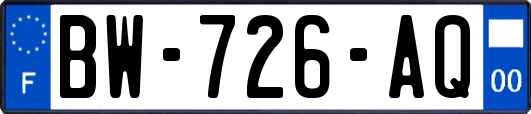 F
BW-726-AQ
00